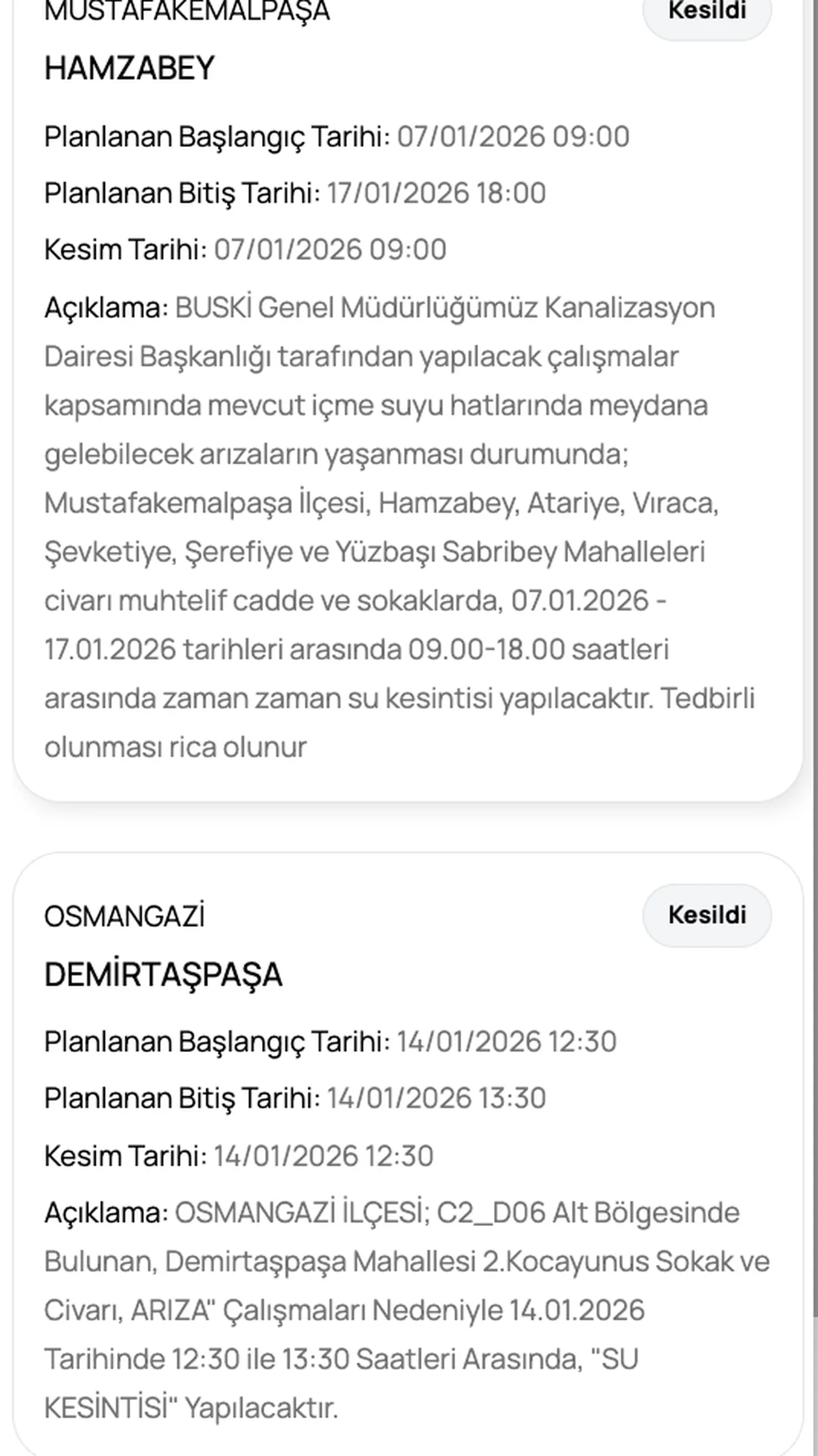 MUSTAFAKEMALPAŞA

Kesildi

HAMZABEY

Planlanan Başlangıç Tarihi: 07/01/2026 09:00

Planlanan Bitiş Tarihi: 17/01/2026 18:00

Kesim Tarihi: 07/01/2026 09:00

Açıklama: BUSKİ Genel Müdürlüğümüz Kanalizasyon Dairesi Başkanlığı tarafından yapılacak çalışmalar kapsamında mevcut içme suyu hatlarında meydana gelebilecek arızaların yaşanması durumunda; Mustafakemalpaşa İlçesi, Hamzabey, Atariye, Vıraca, Şevketiye, Şerefiye ve Yüzbaşı Sabribey Mahalleleri civarı muhtelif cadde ve sokaklarda, 07.01.2026 - 17.01.2026 tarihleri arasında 09.00-18.00 saatleri arasında zaman zaman su kesintisi yapılacaktır. Tedbirli olunması rica olunur

OSMANGAZİ

Kesildi

DEMİRTAŞPAŞA

Planlanan Başlangıç Tarihi: 14/01/2026 12:30

Planlanan Bitiş Tarihi: 14/01/2026 13:30

Kesim Tarihi: 14/01/2026 12:30

Açıklama: OSMANGAZİ İLÇESİ; C2_D06 Alt Bölgesinde Bulunan, Demirtaşpaşa Mahallesi 2.Kocayunus Sokak ve Civarı, ARIZA" Çalışmaları Nedeniyle 14.01.2026 Tarihinde 12:30 ile 13:30 Saatleri Arasında, "SU KESİNTİSİ" Yapılacaktır.